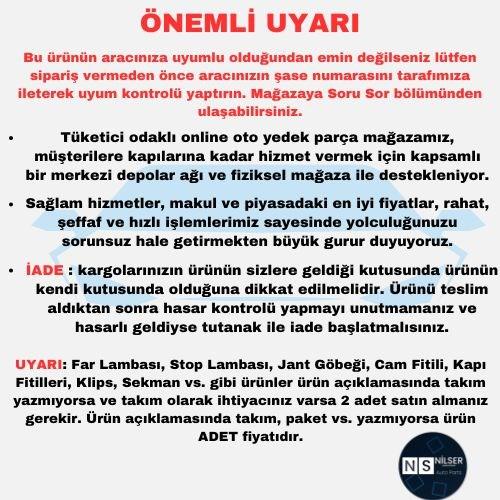 ÖNEMLİ UYARI

Bu ürünün aracınıza uyumlu olduğundan emin değilseniz lütfen sipariş vermeden önce aracınızın şase numarasını tarafımıza ileterek uyum kontrolü yaptırın. Mağazaya Soru Sor bölümünden ulaşabilirsiniz.

• Tüketici odaklı online oto yedek parça mağazamız, müşterilere kapılarına kadar hizmet vermek için kapsamlı bir merkezi depolar ağı ve fiziksel mağaza ile destekleniyor.

• Sağlam hizmetler, makul ve piyasadaki en iyi fiyatlar, rahat, şeffaf ve hızlı işlemlerimiz sayesinde yolculuğunuzu sorunsuz hale getirmekten büyük gurur duyuyoruz.

• İADE : kargolarınızın ürünün sizlere geldiği kutusunda ürünün kendi kutusunda olduğuna dikkat edilmelidir. Ürünü teslim aldıktan sonra hasar kontrolü yapmayı unutmamanız ve hasarlı geldiyse tutanak ile iade başlatmalısınız.

UYARI: Far Lambası, Stop Lambası, Jant Göbeği, Cam Fitili, Kapı Fitilleri, Klips, Sekman vs. gibi ürünler ürün açıklamasında takım yazmıyorsa ve takım olarak ihtiyacınız varsa 2 adet satın almanız gerekir. Ürün açıklamasında takım, paket vs. yazmıyorsa ürün ADET fiyatıdır.

NS NİLSER Auto Parts